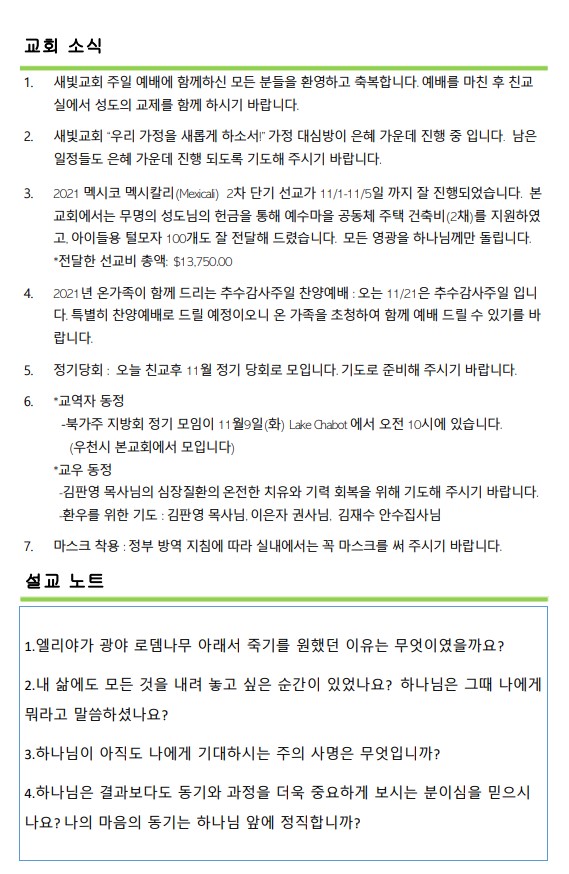 교회 소식

1. 새빛교회 주일 예배에 함께하신 모든 분들을 환영하고 축복합니다. 예배를 마친 후 친교실에서 성도의 교제를 함께 하시기 바랍니다.

2. 새빛교회 "우리 가정을 새롭게 하소서!" 가정 대심방이 은혜 가운데 진행 중 입니다. 남은 일정들도 은혜 가운데 진행 되도록 기도해 주시기 바랍니다.

3. 2021 멕시코 멕시칼리(Mexicali) 2차 단기 선교가 11/1-11/5일 까지 잘 진행되었습니다. 본 교회에서는 무명의 성도님의 헌금을 통해 예수마을 공동체 주택 건축비(2채)를 지원하였고, 아이들용 털모자 100개도 잘 전달해 드렸습니다. 모든 영광을 하나님께만 돌립니다. *전달한 선교비 총액: $13,750.00

4. 2021년 온가족이 함께 드리는 추수감사주일 찬양예배 : 오는 11/21은 추수감사주일 입니다. 특별히 찬양예배로 드릴 예정이오니 온 가족을 초청하여 함께 예배 드릴 수 있기를 바랍니다.

5. 정기당회 : 오늘 친교후 11월 정기 당회로 모입니다. 기도로 준비해 주시기 바랍니다.

6. *교역자 동정
-북가주 지방회 정기 모임이 11월9일(화) Lake Chabot 에서 오전 10시에 있습니다. (우천시 본교회에서 모입니다)
*교우 동정
-김판영 목사님의 심장질환의 온전한 치유와 기력 회복을 위해 기도해 주시기 바랍니다.
-환우를 위한 기도 : 김판영 목사님, 이은자 권사님, 김재수 안수집사님

7. 마스크 착용 : 정부 방역 지침에 따라 실내에서는 꼭 마스크를 써 주시기 바랍니다.

설교 노트

1.엘리야가 광야 로뎀나무 아래서 죽기를 원했던 이유는 무엇이였을까요?

2.내 삶에도 모든 것을 내려 놓고 싶은 순간이 있었나요? 하나님은 그때 나에게 뭐라고 말씀하셨나요?

3.하나님이 아직도 나에게 기대하시는 주의 사명은 무엇입니까?

4.하나님은 결과보다도 동기와 과정을 더욱 중요하게 보시는 분이심을 믿으시나요? 나의 마음의 동기는 하나님 앞에 정직합니까?